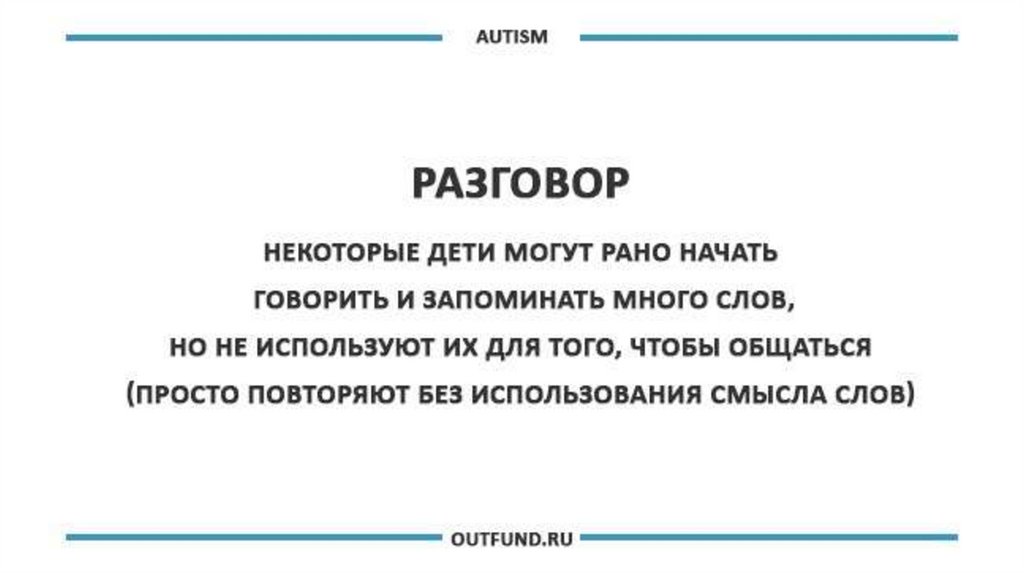 AUTISM

РАЗГОВОР

НЕКОТОРЫЕ ДЕТИ МОГУТ РАНО НАЧАТЬ ГОВОРИТЬ И ЗАПОМИНАТЬ МНОГО СЛОВ, НО НЕ ИСПОЛЬЗУЮТ ИХ ДЛЯ ТОГО, ЧТОБЫ ОБЩАТЬСЯ (ПРОСТО ПОВТОРЯЮТ БЕЗ ИСПОЛЬЗОВАНИЯ СМЫСЛА СЛОВ)

OUTFUND.RU